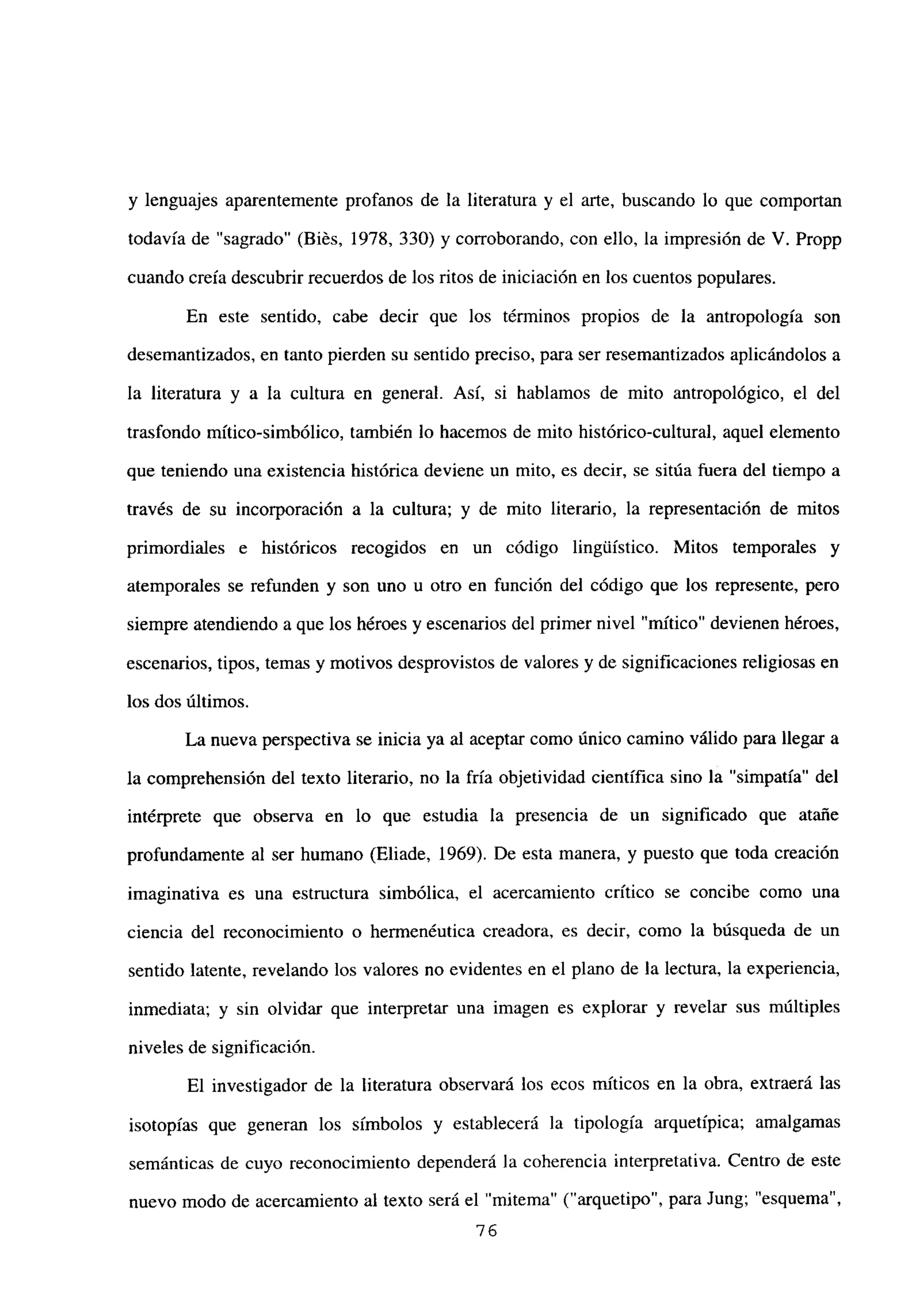 y lenguajes aparentemente profanos de la literatura y el arte, buscando lo que comportan todavía de "sagrado" (Biès, 1978, 330) y corroborando, con ello, la impresión de V. Propp cuando creía descubrir recuerdos de los ritos de iniciación en los cuentos populares.

En este sentido, cabe decir que los términos propios de la antropología son desemantizados, en tanto pierden su sentido preciso, para ser resemantizados aplicándolos a la literatura y a la cultura en general. Así, si hablamos de mito antropológico, el del trasfondo mítico-simbólico, también lo hacemos de mito histórico-cultural, aquel elemento que teniendo una existencia histórica deviene un mito, es decir, se sitúa fuera del tiempo a través de su incorporación a la cultura; y de mito literario, la representación de mitos primordiales e históricos recogidos en un código lingüístico. Mitos temporales y atemporales se refunden y son uno u otro en función del código que los represente, pero siempre atendiendo a que los héroes y escenarios del primer nivel "mítico" devienen héroes, escenarios, tipos, temas y motivos desprovistos de valores y de significaciones religiosas en los dos últimos.

La nueva perspectiva se inicia ya al aceptar como único camino válido para llegar a la comprehensión del texto literario, no la fría objetividad científica sino la "simpatía" del intérprete que observa en lo que estudia la presencia de un significado que atañe profundamente al ser humano (Eliade, 1969). De esta manera, y puesto que toda creación imaginativa es una estructura simbólica, el acercamiento crítico se concibe como una ciencia del reconocimiento o hermenéutica creadora, es decir, como la búsqueda de un sentido latente, revelando los valores no evidentes en el plano de la lectura, la experiencia, inmediata; y sin olvidar que interpretar una imagen es explorar y revelar sus múltiples niveles de significación.

El investigador de la literatura observará los ecos míticos en la obra, extraerá las isotopías que generan los símbolos y establecerá la tipología arquetípica; amalgamas semánticas de cuyo reconocimiento dependerá la coherencia interpretativa. Centro de este nuevo modo de acercamiento al texto será el "mitema" ("arquetipo", para Jung; "esquema",

76